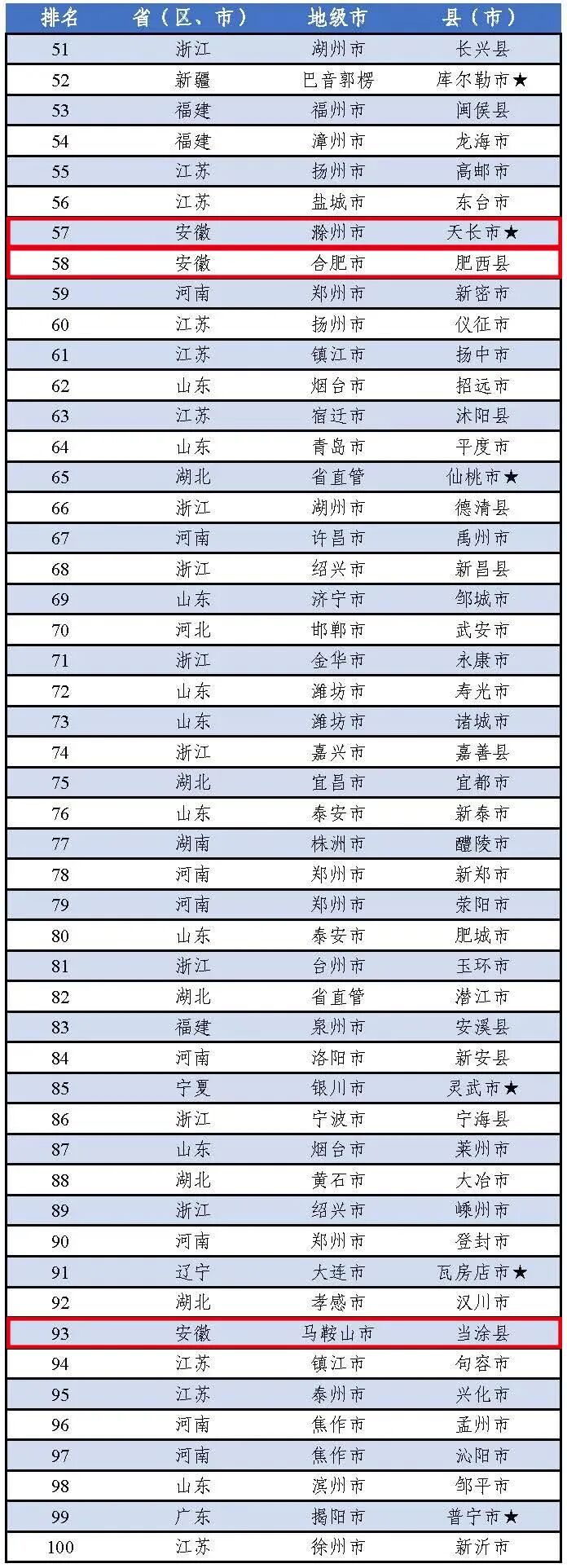 | 排名 | 省（区、市） | 地级市 | 县（市） |
|---|---|---|---|
| 51 | 浙江 | 湖州市 | 长兴县 |
| 52 | 新疆 | 巴音郭楞 | 库尔勒市★ |
| 53 | 福建 | 福州市 | 闽侯县 |
| 54 | 福建 | 漳州市 | 龙海市 |
| 55 | 江苏 | 扬州市 | 高邮市 |
| 56 | 江苏 | 盐城市 | 东台市 |
| 57 | 安徽 | 滁州市 | 天长市★ |
| 58 | 安徽 | 合肥市 | 肥西县 |
| 59 | 河南 | 郑州市 | 新密市 |
| 60 | 江苏 | 扬州市 | 仪征市 |
| 61 | 江苏 | 镇江市 | 扬中市 |
| 62 | 山东 | 烟台市 | 招远市 |
| 63 | 江苏 | 宿迁市 | 沭阳县 |
| 64 | 山东 | 青岛市 | 平度市 |
| 65 | 湖北 | 省直管 | 仙桃市★ |
| 66 | 浙江 | 湖州市 | 德清县 |
| 67 | 河南 | 许昌市 | 禹州市 |
| 68 | 浙江 | 绍兴市 | 新昌县 |
| 69 | 山东 | 济宁市 | 邹城市 |
| 70 | 河北 | 邯郸市 | 武安市 |
| 71 | 浙江 | 金华市 | 永康市 |
| 72 | 山东 | 潍坊市 | 寿光市 |
| 73 | 山东 | 潍坊市 | 诸城市 |
| 74 | 浙江 | 嘉兴市 | 嘉善县 |
| 75 | 湖北 | 宜昌市 | 宜都市 |
| 76 | 山东 | 泰安市 | 新泰市 |
| 77 | 湖南 | 株洲市 | 醴陵市 |
| 78 | 河南 | 郑州市 | 新郑市 |
| 79 | 河南 | 郑州市 | 荥阳市 |
| 80 | 山东 | 泰安市 | 肥城市 |
| 81 | 浙江 | 台州市 | 玉环市 |
| 82 | 湖北 | 省直管 | 潜江市 |
| 83 | 福建 | 泉州市 | 安溪县 |
| 84 | 河南 | 洛阳市 | 新安县 |
| 85 | 宁夏 | 银川市 | 灵武市★ |
| 86 | 浙江 | 宁波市 | 宁海县 |
| 87 | 山东 | 烟台市 | 莱州市 |
| 88 | 湖北 | 黄石市 | 大冶市 |
| 89 | 浙江 | 绍兴市 | 嵊州市 |
| 90 | 河南 | 郑州市 | 登封市 |
| 91 | 辽宁 | 大连市 | 瓦房店市★ |
| 92 | 湖北 | 孝感市 | 汉川市 |
| 93 | 安徽 | 马鞍山市 | 当涂县 |
| 94 | 江苏 | 镇江市 | 句容市 |
| 95 | 江苏 | 泰州市 | 兴化市 |
| 96 | 河南 | 焦作市 | 孟州市 |
| 97 | 河南 | 焦作市 | 沁阳市 |
| 98 | 山东 | 滨州市 | 邹平市 |
| 99 | 广东 | 揭阳市 | 普宁市★ |
| 100 | 江苏 | 徐州市 | 新沂市 |